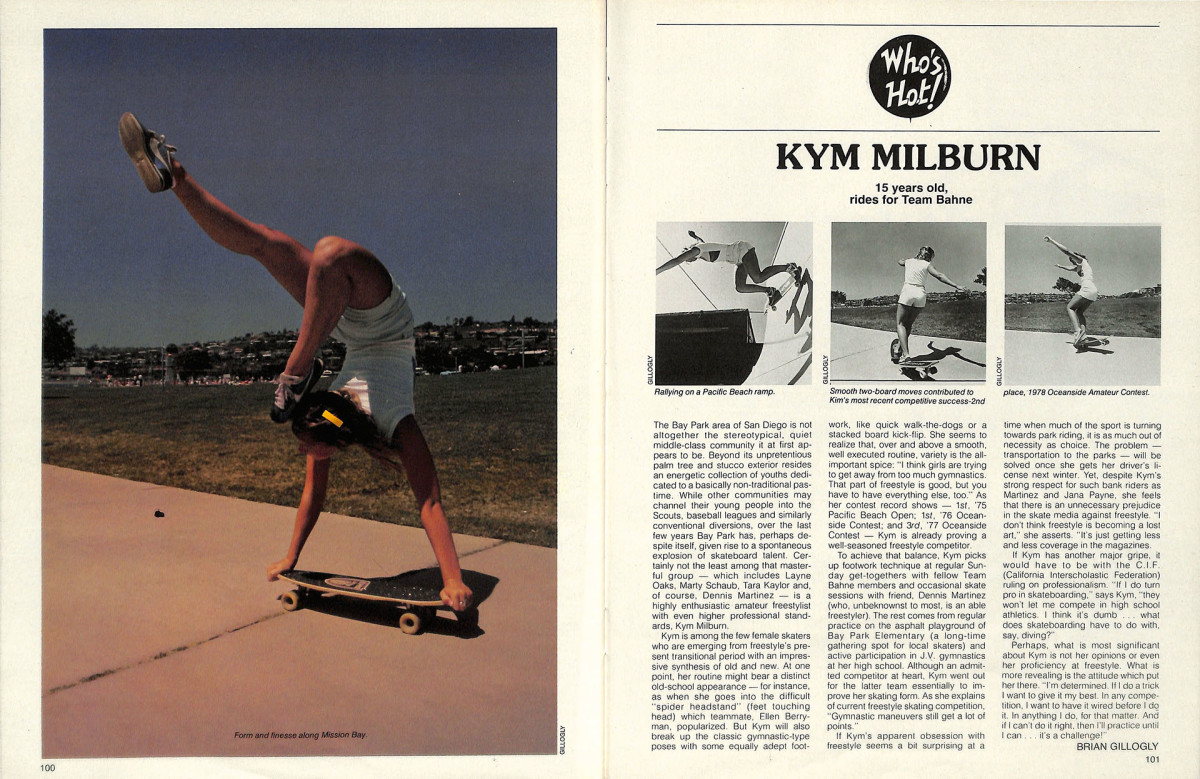 Form and finesse along Mission Bay.

GILLOGLY

100

Who's Hot!

KYM MILBURN

15 years old, rides for Team Bahne

GILLOGLY

Rallying on a Pacific Beach ramp.

GILLOGLY

Smooth two-board moves contributed to Kim's most recent competitive success-2nd

GILLOGLY

place, 1978 Oceanside Amateur Contest.

The Bay Park area of San Diego is not altogether the stereotypical, quiet middle-class community it at first appears to be. Beyond its unpretentious palm tree and stucco exterior resides an energetic collection of youths dedicated to a basically non-traditional pastime. While other communities may channel their young people into the Scouts, baseball leagues and similarly conventional diversions, over the last few years Bay Park has, perhaps despite itself, given rise to a spontaneous explosion of skateboard talent. Certainly not the least among that masterful group — which includes Layne Oaks, Marty Schaub, Tara Kaylor and, of course, Dennis Martinez — is a highly enthusiastic amateur freestylist with even higher professional standards, Kym Milburn.

Kym is among the few female skaters who are emerging from freestyle's present transitional period with an impressive synthesis of old and new. At one point, her routine might bear a distinct old-school appearance — for instance, as when she goes into the difficult "spider headstand" (feet touching head) which teammate, Ellen Berryman, popularized. But Kym will also break up the classic gymnastic-type poses with some equally adept footwork, like quick walk-the-dogs or a stacked board kick-flip. She seems to realize that, over and above a smooth, well executed routine, variety is the all-important spice: "I think girls are trying to get away from too much gymnastics. That part of freestyle is good, but you have to have everything else, too." As her contest record shows — 1st, '75 Pacific Beach Open; 1st, '76 Oceanside Contest; and 3rd, '77 Oceanside Contest — Kym is already proving a well-seasoned freestyle competitor.

To achieve that balance, Kym picks up footwork technique at regular Sunday get-togethers with fellow Team Bahne members and occasional skate sessions with friend, Dennis Martinez (who, unbeknownst to most, is an able freestyler). The rest comes from regular practice on the asphalt playground of Bay Park Elementary (a long-time gathering spot for local skaters) and active participation in J.V. gymnastics at her high school. Although an admitted competitor at heart, Kym went out for the latter team essentially to improve her skating form. As she explains of current freestyle skating competition, "Gymnastic maneuvers still get a lot of points."

If Kym's apparent obsession with freestyle seems a bit surprising at a time when much of the sport is turning towards park riding, it is as much out of necessity as choice. The problem — transportation to the parks — will be solved once she gets her driver's license next winter. Yet, despite Kym's strong respect for such bank riders as Martinez and Jana Payne, she feels that there is an unnecessary prejudice in the skate media against freestyle. "I don't think freestyle is becoming a lost art," she asserts. "It's just getting less and less coverage in the magazines.

If Kym has another major gripe, it would have to be with the C.I.F. (California Interscholastic Federation) ruling on professionalism. "If I do turn pro in skateboarding," says Kym, "they won't let me compete in high school athletics. I think it's dumb . . . what does skateboarding have to do with, say, diving?"

Perhaps, what is most significant about Kym is not her opinions or even her proficiency at freestyle. What is more revealing is the attitude which put her there. "I'm determined. If I do a trick I want to give it my best. In any competition, I want to have it wired before I do it. In anything I do, for that matter. And if I can't do it right, then I'll practice until I can . . . it's a challenge!"

BRIAN GILLOGLY

101